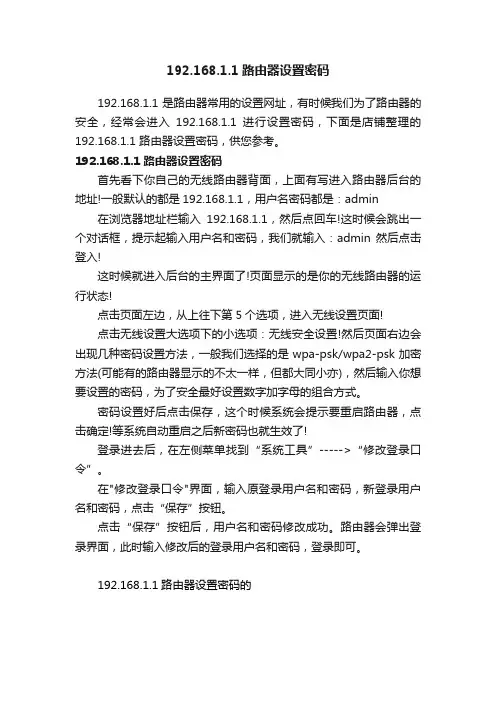 192.168.1.1 路由器设置密码

192.168.1.1 是路由器常用的设置网址，有时候我们为了路由器的安全，经常会进入 192.168.1.1 进行设置密码，下面是店铺整理的 192.168.1.1 路由器设置密码，供您参考。

192.168.1.1 路由器设置密码

首先看下你自己的无线路由器背面，上面有写进入路由器后台的地址!一般默认的都是 192.168.1.1，用户名密码都是：admin

在浏览器地址栏输入 192.168.1.1，然后点回车!这时候会跳出一个对话框，提示起输入用户名和密码，我们就输入：admin 然后点击登入!

这时候就进入后台的主界面了!页面显示的是你的无线路由器的运行状态!

点击页面左边，从上往下第 5 个选项，进入无线设置页面!

点击无线设置大选项下的小选项：无线安全设置!然后页面右边会出现几种密码设置方法，一般我们选择的是 wpa-psk/wpa2-psk 加密方法(可能有的路由器显示的不太一样，但都大同小亦)，然后输入你想要设置的密码，为了安全最好设置数字加字母的组合方式。

密码设置好后点击保存，这个时候系统会提示要重启路由器，点击确定!等系统自动重启之后新密码也就生效了!

登录进去后，在左侧菜单找到“系统工具”----->“修改登录口令”。

在"修改登录口令"界面，输入原登录用户名和密码，新登录用户名和密码，点击“保存”按钮。

点击“保存”按钮后，用户名和密码修改成功。路由器会弹出登录界面，此时输入修改后的登录用户名和密码，登录即可。

192.168.1.1 路由器设置密码的